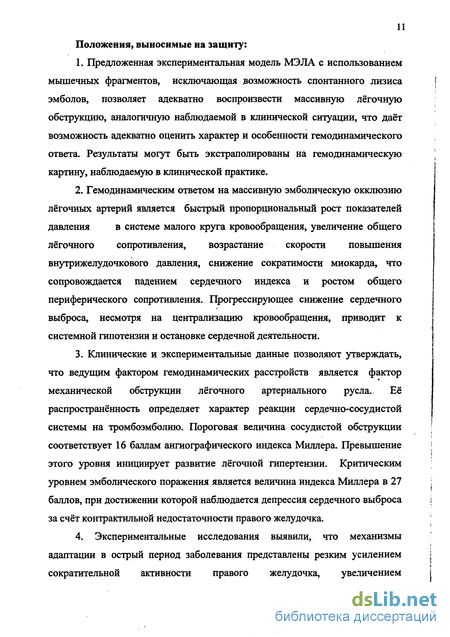 11

Положения, выносимые на защиту:

1. Предложенная экспериментальная модель МЭЛА с использованием мышечных фрагментов, исключающая возможность спонтанного лизиса эмболов, позволяет адекватно воспроизвести массивную лёгочную обструкцию, аналогичную наблюдаемой в клинической ситуации, что даёт возможность адекватно оценить характер и особенности гемодинамического ответа. Результаты могут быть экстраполированы на гемодинамическую картину, наблюдаемую в клинической практике.

2. Гемодинамическим ответом на массивную эмболическую окклюзию лёгочных артерий является быстрый пропорциональный рост показателей давления в системе малого круга кровообращения, увеличение общего лёгочного сопротивления, возрастание скорости повышения внутрижелудочкового давления, снижение сократимости миокарда, что сопровождается падением сердечного индекса и ростом общего периферического сопротивления. Прогрессирующее снижение сердечного выброса, несмотря на централизацию кровообращения, приводит к системной гипотензии и остановке сердечной деятельности.

3. Клинические и экспериментальные данные позволяют утверждать, что ведущим фактором гемодинамических расстройств является фактор механической обструкции лёгочного артериального русла. Её распространённость определяет характер реакции сердечно-сосудистой системы на тромбоэмболию. Пороговая величина сосудистой обструкции соответствует 16 баллам ангиографического индекса Миллера. Превышение этого уровня инициирует развитие лёгочной гипертензии. Критическим уровнем эмболического поражения является величина индекса Миллера в 27 баллов, при достижении которой наблюдается депрессия сердечного выброса за счёт контрактильной недостаточности правого желудочка.

4. Экспериментальные исследования выявили, что механизмы адаптации в острый период заболевания представлены резким усилением сократительной активности правого желудочка, увеличением

dsLib.net
библиотека диссертаций